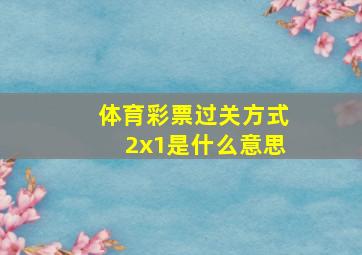 体育彩票过关方式
2x1是什么意思